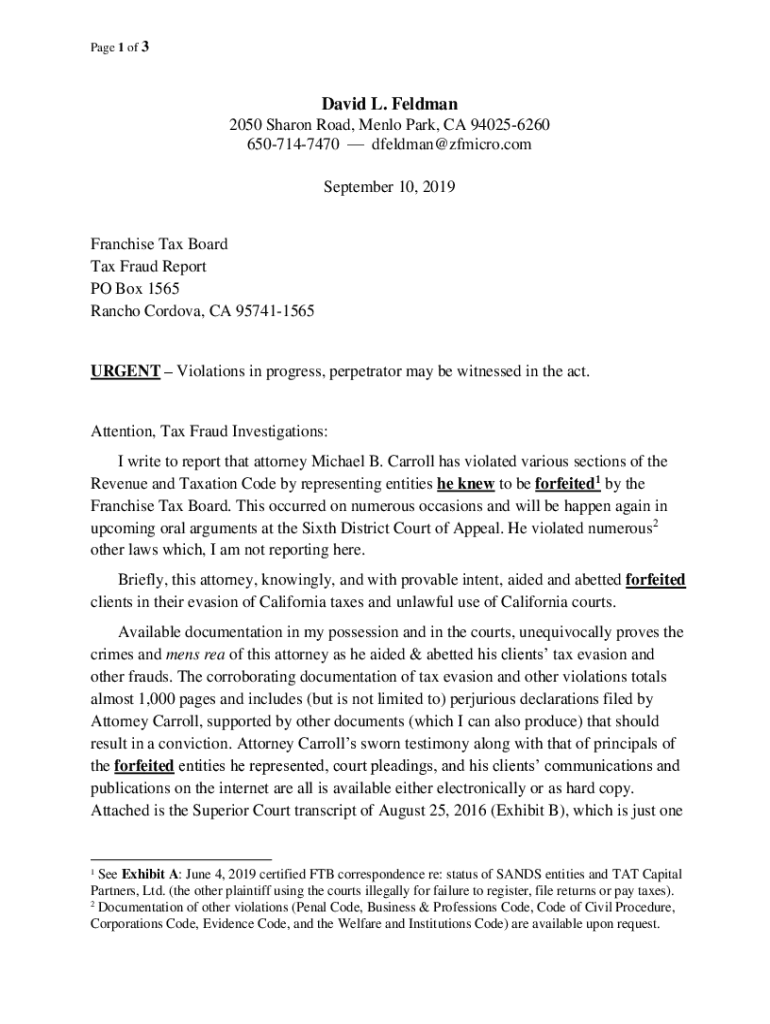 Page 1 of 3

David L. Feldman
2050 Sharon Road, Menlo Park, CA 94025-6260
650-714-7470 — dfeldman@zfmicro.com

September 10, 2019

Franchise Tax Board
Tax Fraud Report
PO Box 1565
Rancho Cordova, CA 95741-1565

URGENT – Violations in progress, perpetrator may be witnessed in the act.

Attention, Tax Fraud Investigations:

I write to report that attorney Michael B. Carroll has violated various sections of the Revenue and Taxation Code by representing entities he knew to be forfeited$^1$ by the Franchise Tax Board. This occurred on numerous occasions and will be happen again in upcoming oral arguments at the Sixth District Court of Appeal. He violated numerous$^2$ other laws which, I am not reporting here.

Briefly, this attorney, knowingly, and with provable intent, aided and abetted forfeited clients in their evasion of California taxes and unlawful use of California courts.

Available documentation in my possession and in the courts, unequivocally proves the crimes and mens rea of this attorney as he aided & abetted his clients' tax evasion and other frauds. The corroborating documentation of tax evasion and other violations totals almost 1,000 pages and includes (but is not limited to) perjurious declarations filed by Attorney Carroll, supported by other documents (which I can also produce) that should result in a conviction. Attorney Carroll's sworn testimony along with that of principals of the forfeited entities he represented, court pleadings, and his clients' communications and publications on the internet are all is available either electronically or as hard copy. Attached is the Superior Court transcript of August 25, 2016 (Exhibit B), which is just one

$^1$ See Exhibit A: June 4, 2019 certified FTB correspondence re: status of SANDS entities and TAT Capital Partners, Ltd. (the other plaintiff using the courts illegally for failure to register, file returns or pay taxes).
$^2$ Documentation of other violations (Penal Code, Business & Professions Code, Code of Civil Procedure, Corporations Code, Evidence Code, and the Welfare and Institutions Code) are available upon request.